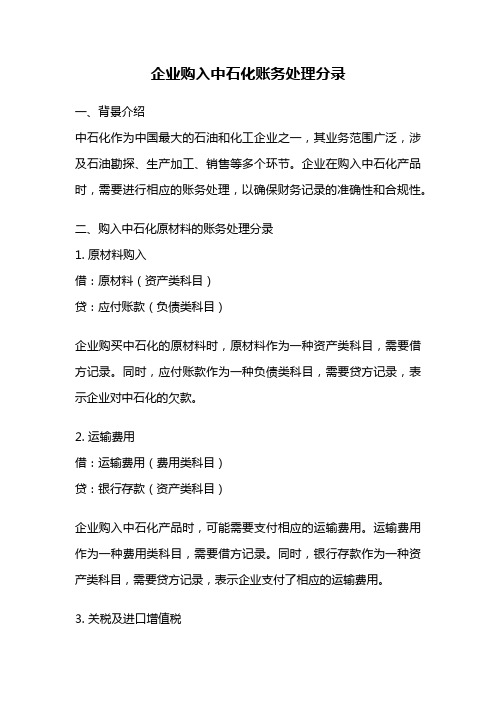 企业购入中石化账务处理分录

一、背景介绍

中石化作为中国最大的石油和化工企业之一，其业务范围广泛，涉及石油勘探、生产加工、销售等多个环节。企业在购入中石化产品时，需要进行相应的账务处理，以确保财务记录的准确性和合规性。

二、购入中石化原材料的账务处理分录

1. 原材料购入

借：原材料（资产类科目）

贷：应付账款（负债类科目）

企业购买中石化的原材料时，原材料作为一种资产类科目，需要借方记录。同时，应付账款作为一种负债类科目，需要贷方记录，表示企业对中石化的欠款。

2. 运输费用

借：运输费用（费用类科目）

贷：银行存款（资产类科目）

企业购入中石化产品时，可能需要支付相应的运输费用。运输费用作为一种费用类科目，需要借方记录。同时，银行存款作为一种资产类科目，需要贷方记录，表示企业支付了相应的运输费用。

3. 关税及进口增值税